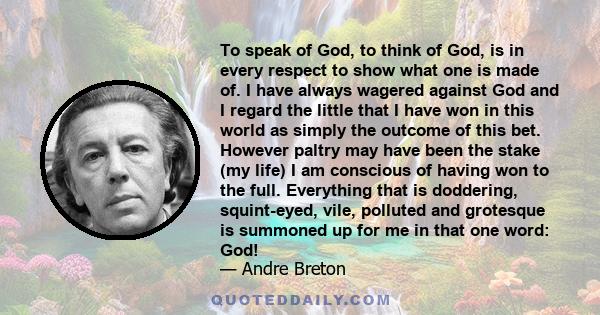 To speak of God, to think of God, is in every respect to show what one is made of. I have always wagered against God and I regard the little that I have won in this world as simply the outcome of this bet. However paltry may have been the stake (my life) I am conscious of having won to the full. Everything that is doddering, squint-eyed, vile, polluted and grotesque is summoned up for me in that one word: God!
— Andre Breton

QUOTEDDAILY.COM